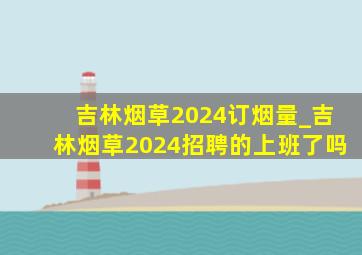 吉林烟草2024订烟量_吉林烟草2024招聘的上班了吗